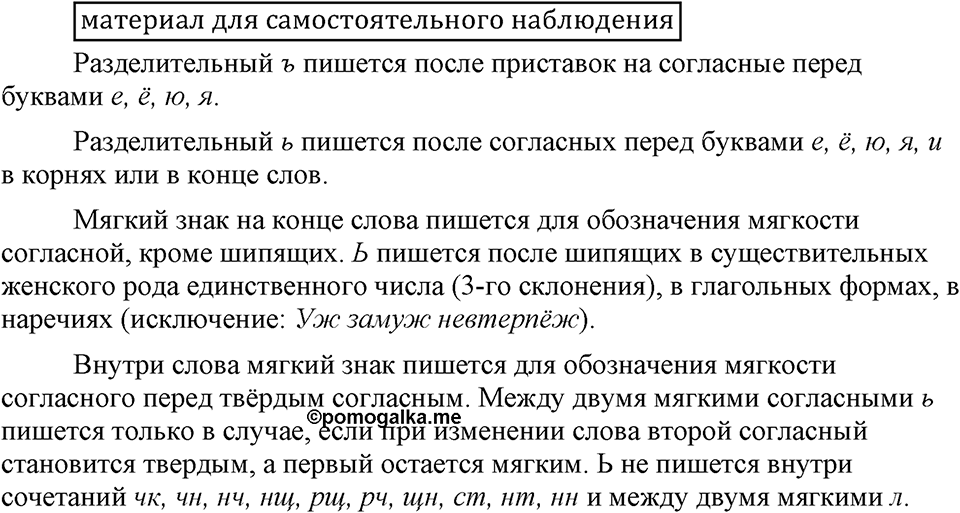 материал для самостоятельного наблюдения

Разделительный ъ пишется после приставок на согласные перед буквами е, ё, ю, я.

Разделительный ь пишется после согласных перед буквами е, ё, ю, я, и в корнях или в конце слов.

Мягкий знак на конце слова пишется для обозначения мягкости согласной, кроме шипящих. Ь пишется после шипящих в существительных женского рода единственного числа (3-го склонения), в глагольных формах, в наречиях (исключение: Уж замуж невтерпёж).

Внутри слова мягкий знак пишется для обозначения мягкости согласного перед твёрдым согласным. Между двумя мягкими согласными ь пишется только в случае, если при изменении слова второй согласный становится твердым, а первый остается мягким. Ь не пишется внутри сочетаний чк, чн, нч, нщ, рщ, рч, щн, ст, нт, нн и между двумя мягкими л.

©pomogalka.me